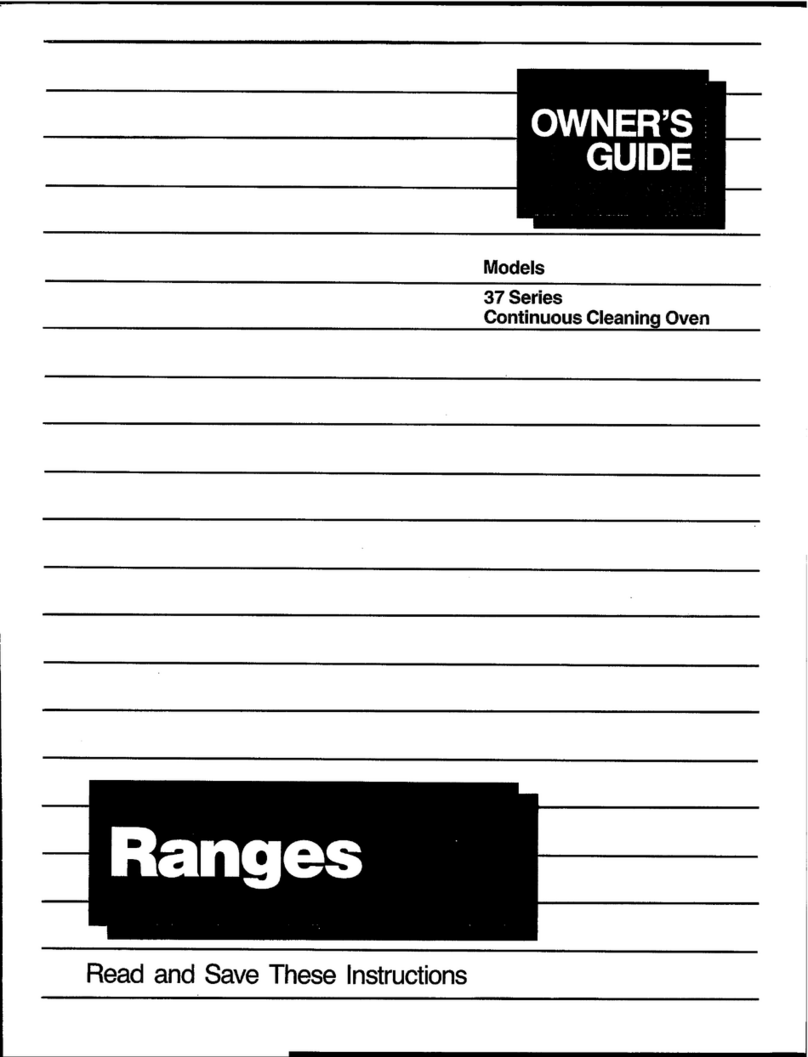 OWNER'S GUIDE

Models

37 Series
Continuous Cleaning Oven

Ranges

Read and Save These Instructions